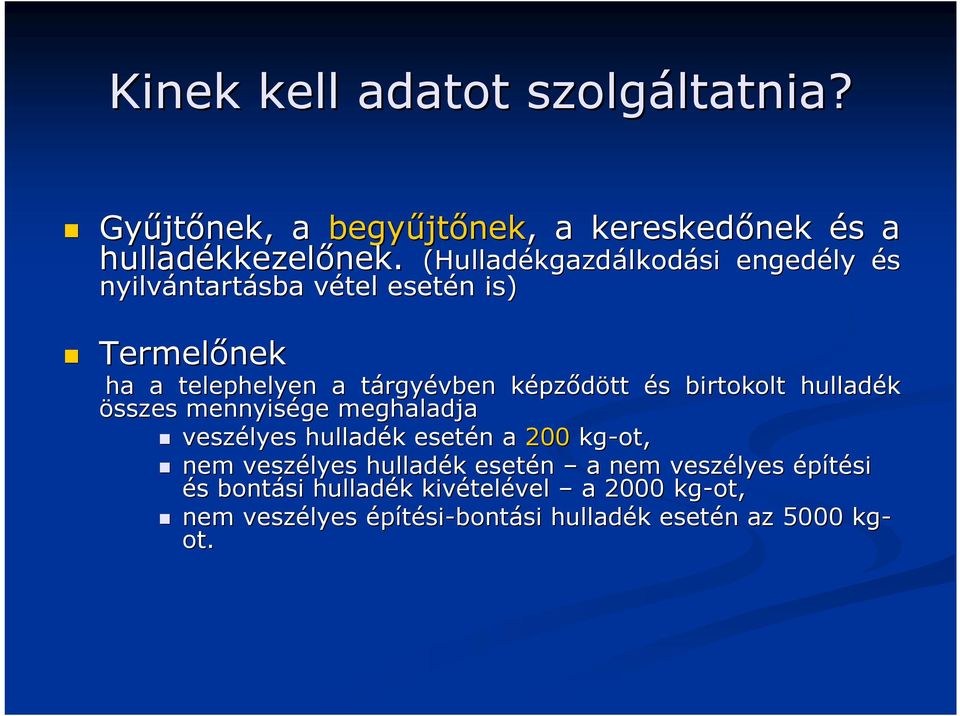 Kinek kell adatot szolgáltatnia?

Gyűjtőnek, a begyűjtőnek, a kereskedőnek és a hulladékkezelőnek. (Hulladékgazdálkodási engedély és nyilvántartásba vétel esetén is)

Termelőnek

ha a telephelyen a tárgyévben képződött és birtokolt hulladék összes mennyisége meghaladja

veszélyes hulladék esetén a 200 kg-ot,

nem veszélyes hulladék esetén – a nem veszélyes építési és bontási hulladék kivételével – a 2000 kg-ot,

nem veszélyes építési-bontási hulladék esetén az 5000 kg-ot.